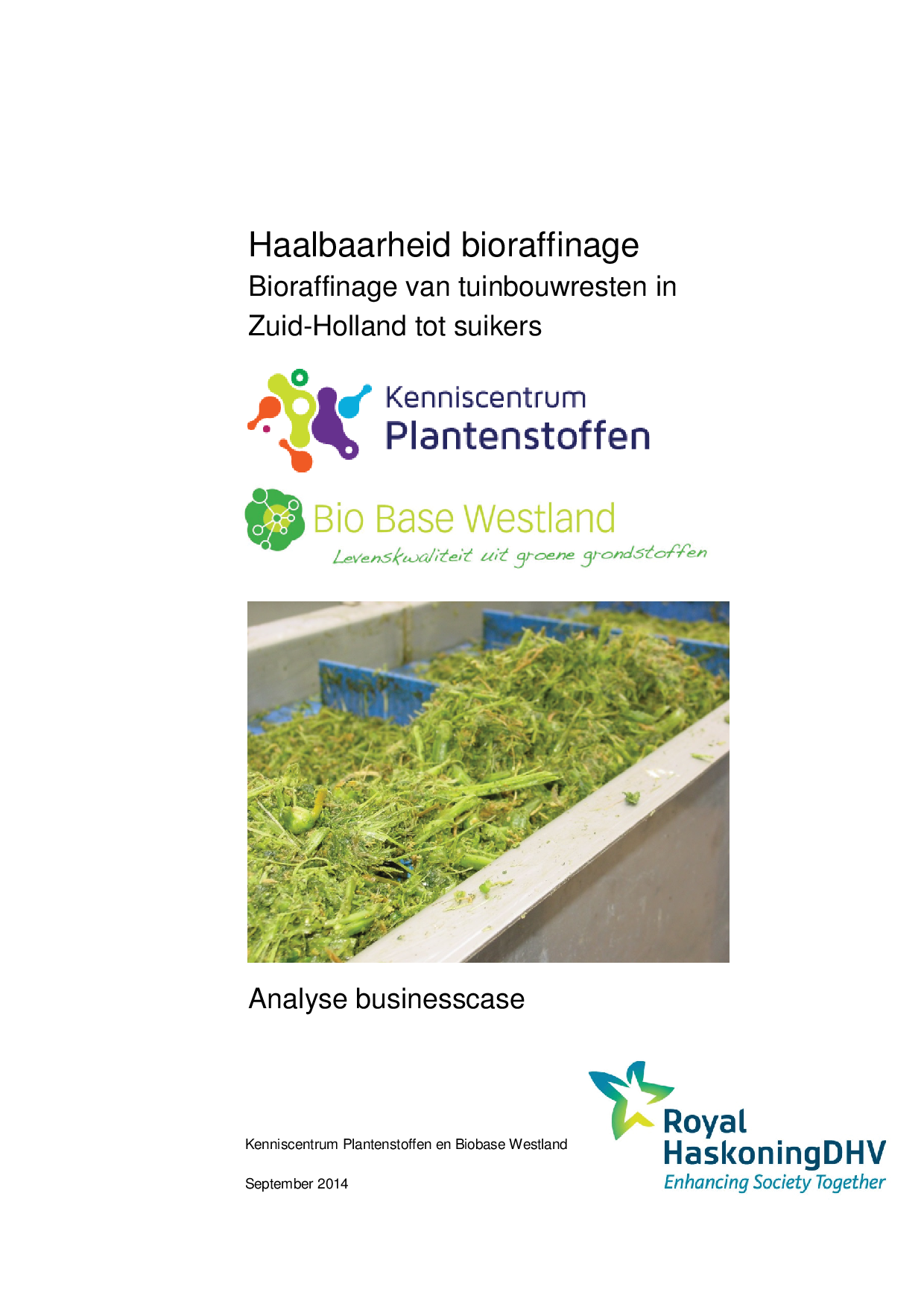 Haalbaarheid bioraffinage

Bioraffinage van tuinbouwresten in Zuid-Holland tot suikers

Kenniscentrum Plantenstoffen

Bio Base Westland
Levenskwaliteit uit groene grondstoffen

Analyse businesscase

Kenniscentrum Plantenstoffen en Biobase Westland

September 2014

Royal HaskoningDHV
Enhancing Society Together